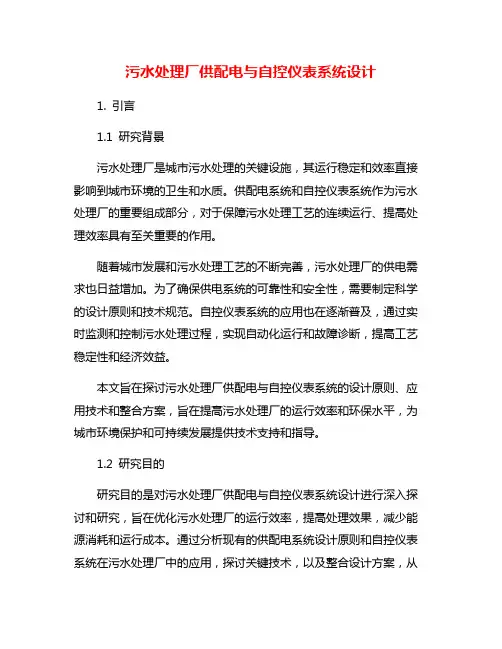 污水处理厂供配电与自控仪表系统设计

1. 引言

1.1 研究背景

污水处理厂是城市污水处理的关键设施，其运行稳定和效率直接影响到城市环境的卫生和水质。供配电系统和自控仪表系统作为污水处理厂的重要组成部分，对于保障污水处理工艺的连续运行、提高处理效率具有至关重要的作用。

随着城市发展和污水处理工艺的不断完善，污水处理厂的供电需求也日益增加。为了确保供电系统的可靠性和安全性，需要制定科学的设计原则和技术规范。自控仪表系统的应用也在逐渐普及，通过实时监测和控制污水处理过程，实现自动化运行和故障诊断，提高工艺稳定性和经济效益。

本文旨在探讨污水处理厂供配电与自控仪表系统的设计原则、应用技术和整合方案，旨在提高污水处理厂的运行效率和环保水平，为城市环境保护和可持续发展提供技术支持和指导。

1.2 研究目的

研究目的是对污水处理厂供配电与自控仪表系统设计进行深入探讨和研究，旨在优化污水处理厂的运行效率，提高处理效果，减少能源消耗和运行成本。通过分析现有的供配电系统设计原则和自控仪表系统在污水处理厂中的应用，探讨关键技术，以及整合设计方案，从